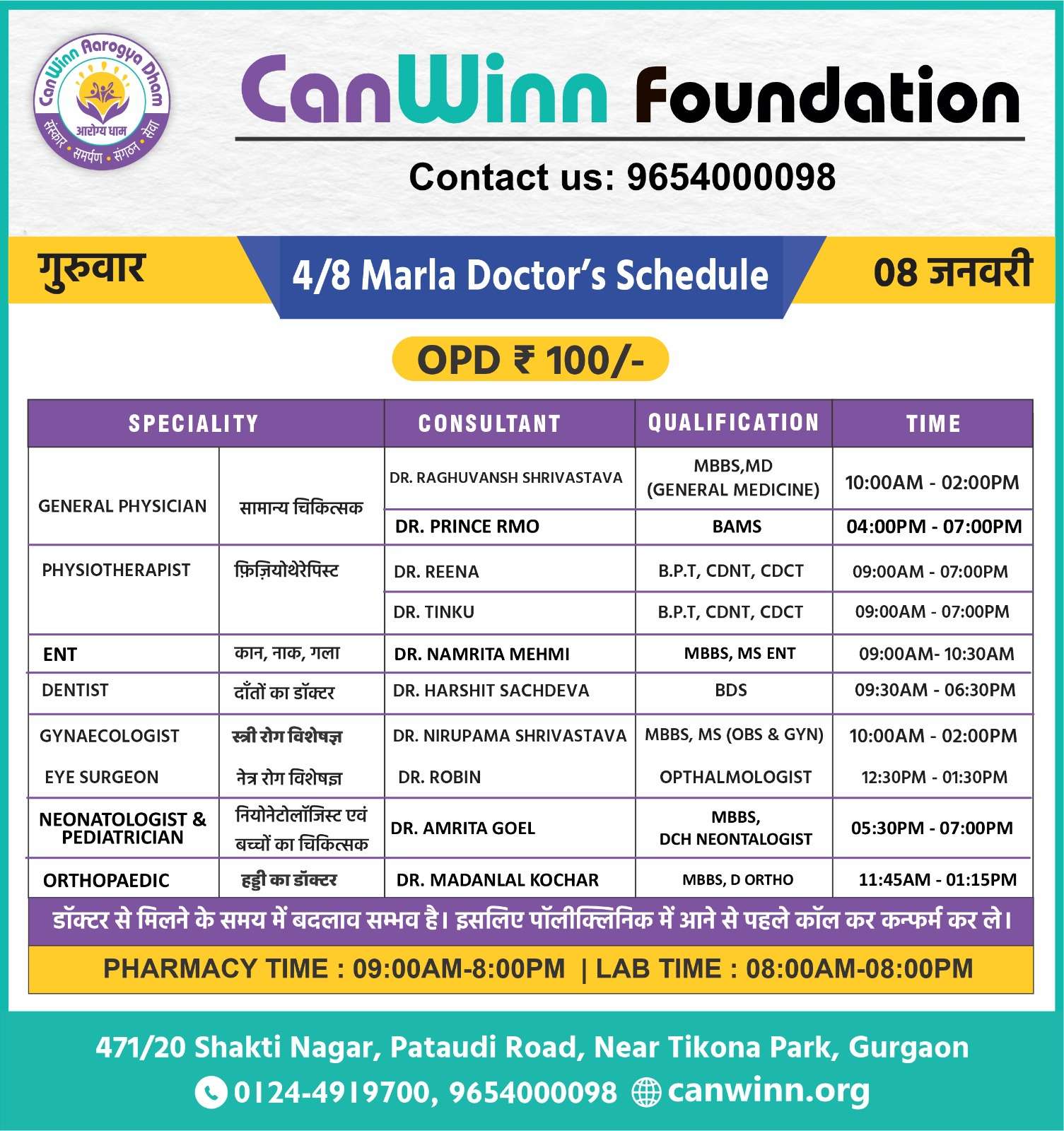 CanWinn Aarogya Dham
आरोग्य धाम
संस्कार • समर्पण • संगठन • सेवा

CanWinn Foundation

Contact us: 9654000098

गुरुवार

4/8 Marla Doctor's Schedule

08 जनवरी

OPD ₹ 100/-

| SPECIALITY | | CONSULTANT | QUALIFICATION | TIME |
|---|---|---|---|---|
| GENERAL PHYSICIAN | सामान्य चिकित्सक | DR. RAGHUVANSH SHRIVASTAVA | MBBS,MD (GENERAL MEDICINE) | 10:00AM - 02:00PM |
| | | DR. PRINCE RMO | BAMS | 04:00PM - 07:00PM |
| PHYSIOTHERAPIST | फ़िज़ियोथेरेपिस्ट | DR. REENA | B.P.T, CDNT, CDCT | 09:00AM - 07:00PM |
| | | DR. TINKU | B.P.T, CDNT, CDCT | 09:00AM - 07:00PM |
| ENT | कान, नाक, गला | DR. NAMRITA MEHMI | MBBS, MS ENT | 09:00AM- 10:30AM |
| DENTIST | दाँतों का डॉक्टर | DR. HARSHIT SACHDEVA | BDS | 09:30AM - 06:30PM |
| GYNAECOLOGIST | स्त्री रोग विशेषज्ञ | DR. NIRUPAMA SHRIVASTAVA | MBBS, MS (OBS & GYN) | 10:00AM - 02:00PM |
| EYE SURGEON | नेत्र रोग विशेषज्ञ | DR. ROBIN | OPTHALMOLOGIST | 12:30PM - 01:30PM |
| NEONATOLOGIST & PEDIATRICIAN | नियोनेटोलॉजिस्ट एवं बच्चों का चिकित्सक | DR. AMRITA GOEL | MBBS, DCH NEONTALOGIST | 05:30PM - 07:00PM |
| ORTHOPAEDIC | हड्डी का डॉक्टर | DR. MADANLAL KOCHAR | MBBS, D ORTHO | 11:45AM - 01:15PM |

डॉक्टर से मिलने के समय में बदलाव सम्भव है। इसलिए पॉलीक्लिनिक में आने से पहले कॉल कर कन्फर्म कर ले।

PHARMACY TIME : 09:00AM-8:00PM | LAB TIME : 08:00AM-08:00PM

471/20 Shakti Nagar, Pataudi Road, Near Tikona Park, Gurgaon
0124-4919700, 9654000098 canwinn.org